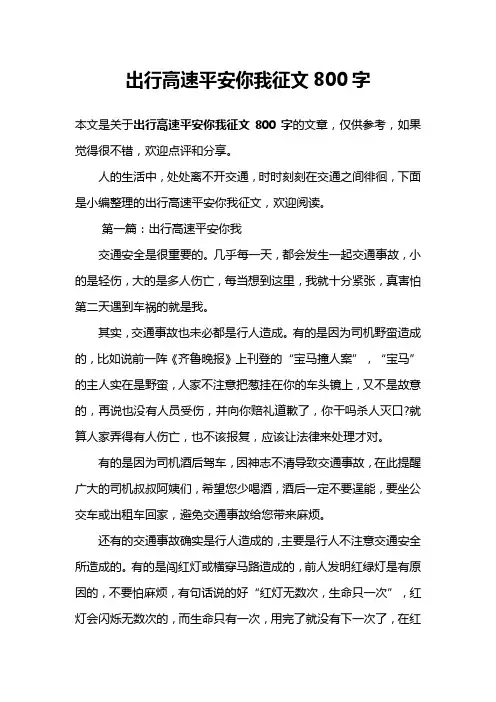 出行高速平安你我征文 800 字

本文是关于出行高速平安你我征文 800 字的文章，仅供参考，如果觉得很不错，欢迎点评和分享。

人的生活中，处处离不开交通，时时刻刻在交通之间徘徊，下面是小编整理的出行高速平安你我征文，欢迎阅读。

第一篇：出行高速平安你我

交通安全是很重要的。几乎每一天，都会发生一起交通事故，小的是轻伤，大的是多人伤亡，每当想到这里，我就十分紧张，真害怕第二天遇到车祸的就是我。

其实，交通事故也未必都是行人造成。有的是因为司机野蛮造成的，比如说前一阵《齐鲁晚报》上刊登的“宝马撞人案”，“宝马”的主人实在是野蛮，人家不注意把葱挂在你的车头镜上，又不是故意的，再说也没有人员受伤，并向你赔礼道歉了，你干吗杀人灭口?就算人家弄得有人伤亡，也不该报复，应该让法律来处理才对。

有的是因为司机酒后驾车，因神志不清导致交通事故，在此提醒广大的司机叔叔阿姨们，希望您少喝酒，酒后一定不要逞能，要坐公交车或出租车回家，避免交通事故给您带来麻烦。

还有的交通事故确实是行人造成的，主要是行人不注意交通安全所造成的。有的是闯红灯或横穿马路造成的，前人发明红绿灯是有原因的，不要怕麻烦，有句话说的好“红灯无数次，生命只一次”，红灯会闪烁无数次的，而生命只有一次，用完了就没有下一次了，在红